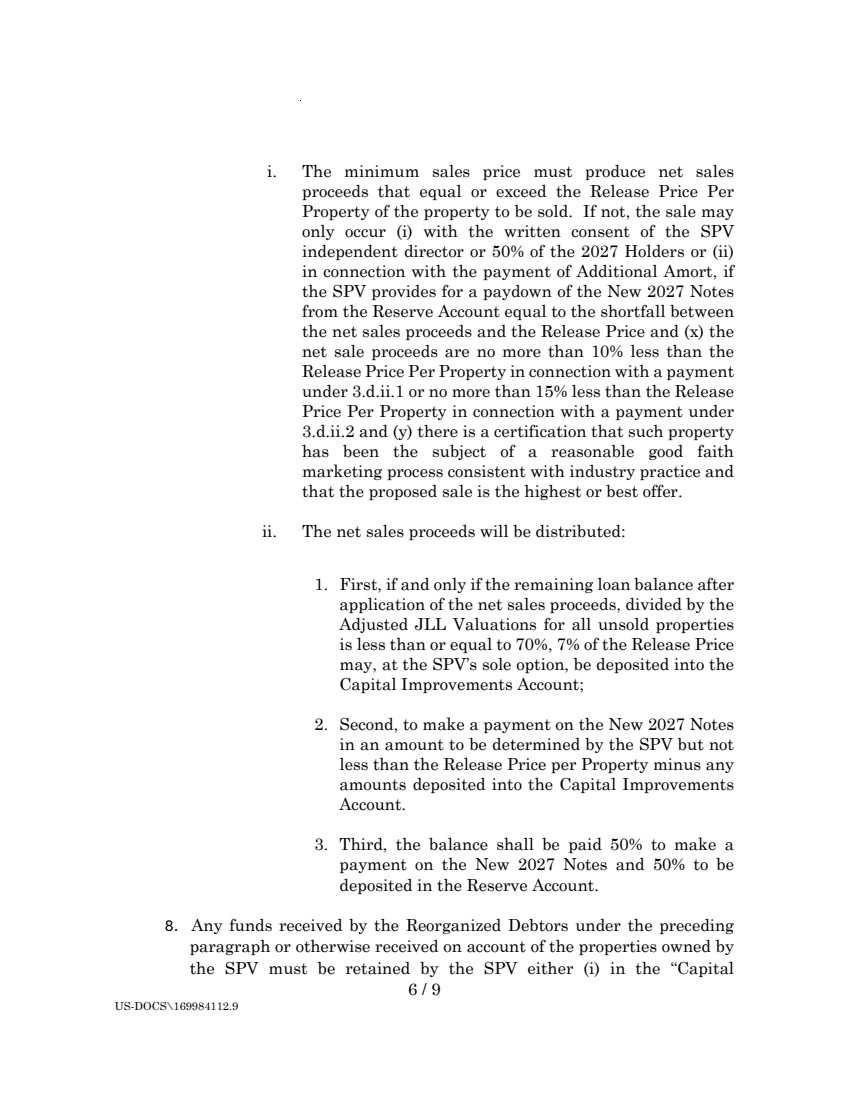 i. The minimum sales price must produce net sales proceeds that equal or exceed the Release Price Per Property of the property to be sold. If not, the sale may only occur (i) with the written consent of the SPV independent director or 50% of the 2027 Holders or (ii) in connection with the payment of Additional Amort, if the SPV provides for a paydown of the New 2027 Notes from the Reserve Account equal to the shortfall between the net sales proceeds and the Release Price and (x) the net sale proceeds are no more than 10% less than the Release Price Per Property in connection with a payment under 3.d.ii.1 or no more than 15% less than the Release Price Per Property in connection with a payment under 3.d.ii.2 and (y) there is a certification that such property has been the subject of a reasonable good faith marketing process consistent with industry practice and that the proposed sale is the highest or best offer.

ii. The net sales proceeds will be distributed:

1. First, if and only if the remaining loan balance after application of the net sales proceeds, divided by the Adjusted JLL Valuations for all unsold properties is less than or equal to 70%, 7% of the Release Price may, at the SPV's sole option, be deposited into the Capital Improvements Account;

2. Second, to make a payment on the New 2027 Notes in an amount to be determined by the SPV but not less than the Release Price per Property minus any amounts deposited into the Capital Improvements Account.

3. Third, the balance shall be paid 50% to make a payment on the New 2027 Notes and 50% to be deposited in the Reserve Account.

8. Any funds received by the Reorganized Debtors under the preceding paragraph or otherwise received on account of the properties owned by the SPV must be retained by the SPV either (i) in the "Capital

6 / 9

US-DOCS\169984112.9